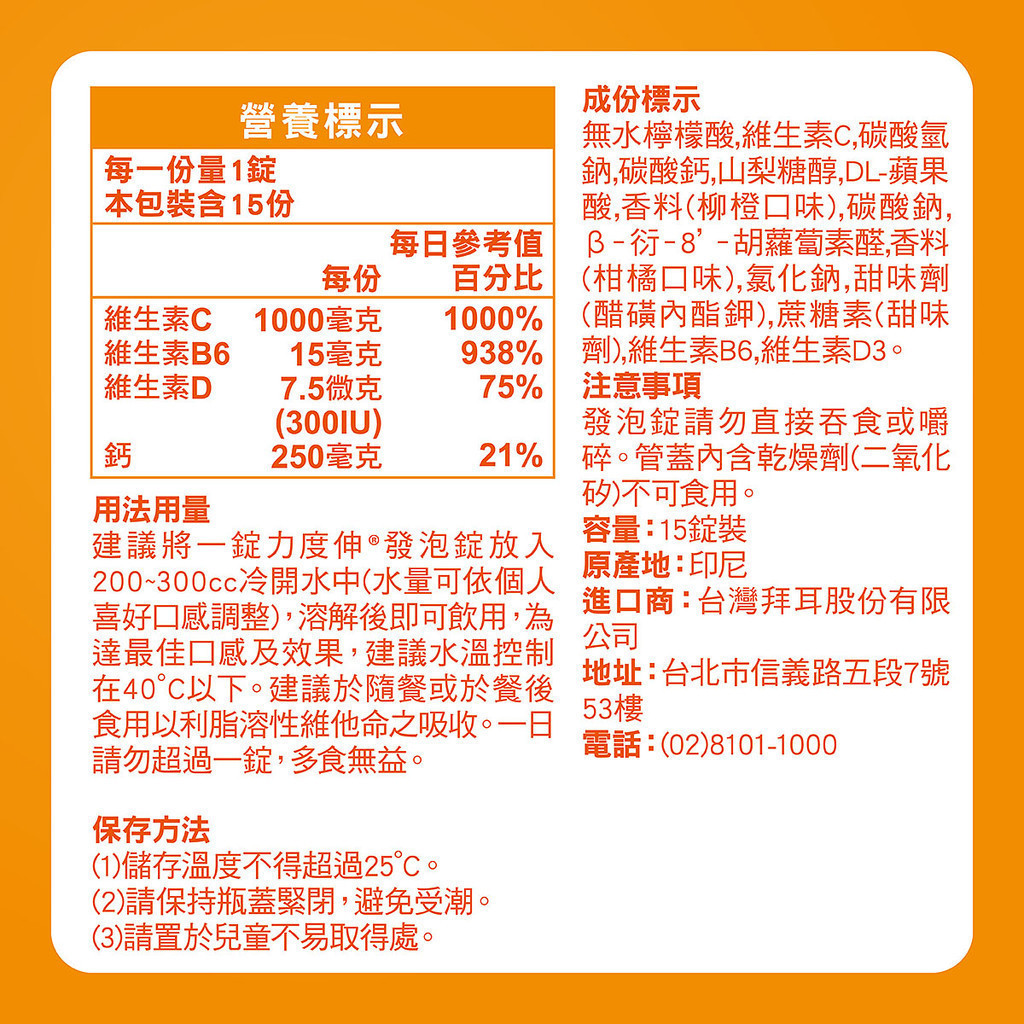 營養標示

每一份量1錠
本包裝含15份

| | 每份 | 每日參考值百分比 |
|---|---|---|
| 維生素C | 1000毫克 | 1000% |
| 維生素B6 | 15毫克 | 938% |
| 維生素D | 7.5微克 (300IU) | 75% |
| 鈣 | 250毫克 | 21% |

用法用量
建議將一錠力度伸®發泡錠放入200~300cc冷開水中(水量可依個人喜好口感調整),溶解後即可飲用,為達最佳口感及效果,建議水溫控制在40°C以下。建議於隨餐或於餐後食用以利脂溶性維他命之吸收。一日請勿超過一錠,多食無益。

保存方法
(1)儲存溫度不得超過25°C。
(2)請保持瓶蓋緊閉,避免受潮。
(3)請置於兒童不易取得處。

成份標示
無水檸檬酸,維生素C,碳酸氫鈉,碳酸鈣,山梨糖醇,DL-蘋果酸,香料(柳橙口味),碳酸鈉,β-衍-8'-胡蘿蔔素醛,香料(柑橘口味),氯化鈉,甜味劑(醋磺內酯鉀),蔗糖素(甜味劑),維生素B6,維生素D3。

注意事項
發泡錠請勿直接吞食或嚼碎。管蓋內含乾燥劑(二氧化矽)不可食用。

容量:15錠裝
原產地:印尼
進口商:台灣拜耳股份有限公司
地址:台北市信義路五段7號53樓
電話:(02)8101-1000